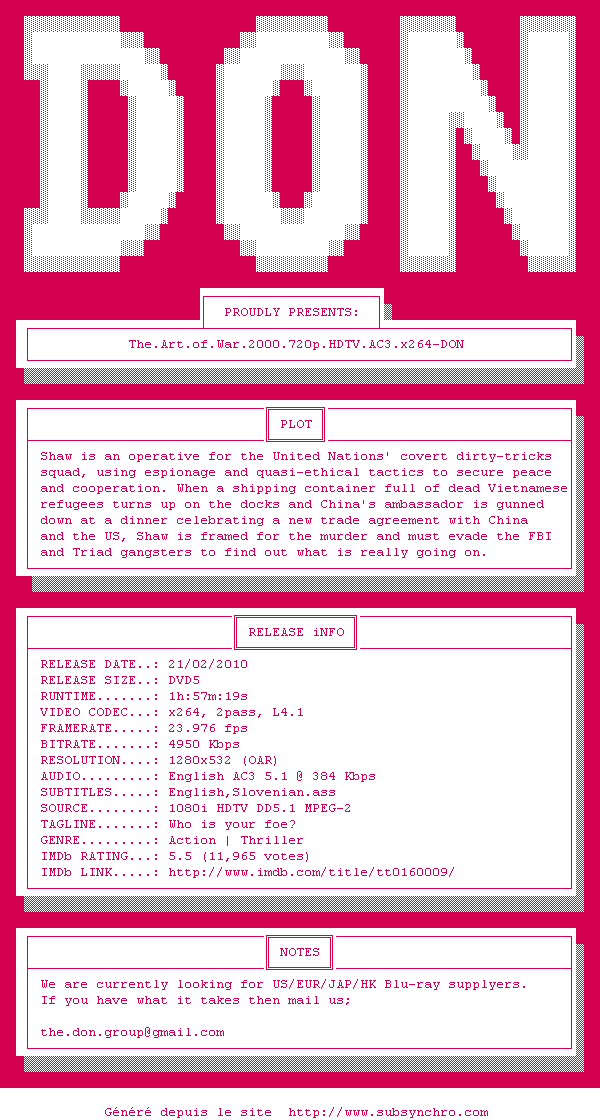 DON

PROUDLY PRESENTS:

The.Art.of.War.2000.720p.HDTV.AC3.x264-DON

PLOT

Shaw is an operative for the United Nations' covert dirty-tricks squad, using espionage and quasi-ethical tactics to secure peace and cooperation. When a shipping container full of dead Vietnamese refugees turns up on the docks and China's ambassador is gunned down at a dinner celebrating a new trade agreement with China and the US, Shaw is framed for the murder and must evade the FBI and Triad gangsters to find out what is really going on.

RELEASE iNFO

RELEASE DATE..: 21/02/2010
RELEASE SIZE..: DVD5
RUNTIME.......: 1h:57m:19s
VIDEO CODEC...: x264, 2pass, L4.1
FRAMERATE.....: 23.976 fps
BITRATE.......: 4950 Kbps
RESOLUTION....: 1280x532 (OAR)
AUDIO.........: English AC3 5.1 @ 384 Kbps
SUBTITLES.....: English,Slovenian.ass
SOURCE........: 1080i HDTV DD5.1 MPEG-2
TAGLINE.......: Who is your foe?
GENRE.........: Action | Thriller
IMDb RATING...: 5.5 (11,965 votes)
IMDb LINK.....: http://www.imdb.com/title/tt0160009/

NOTES

We are currently looking for US/EUR/JAP/HK Blu-ray supplyers.
If you have what it takes then mail us;

the.don.group@gmail.com

Généré depuis le site http://www.subsynchro.com